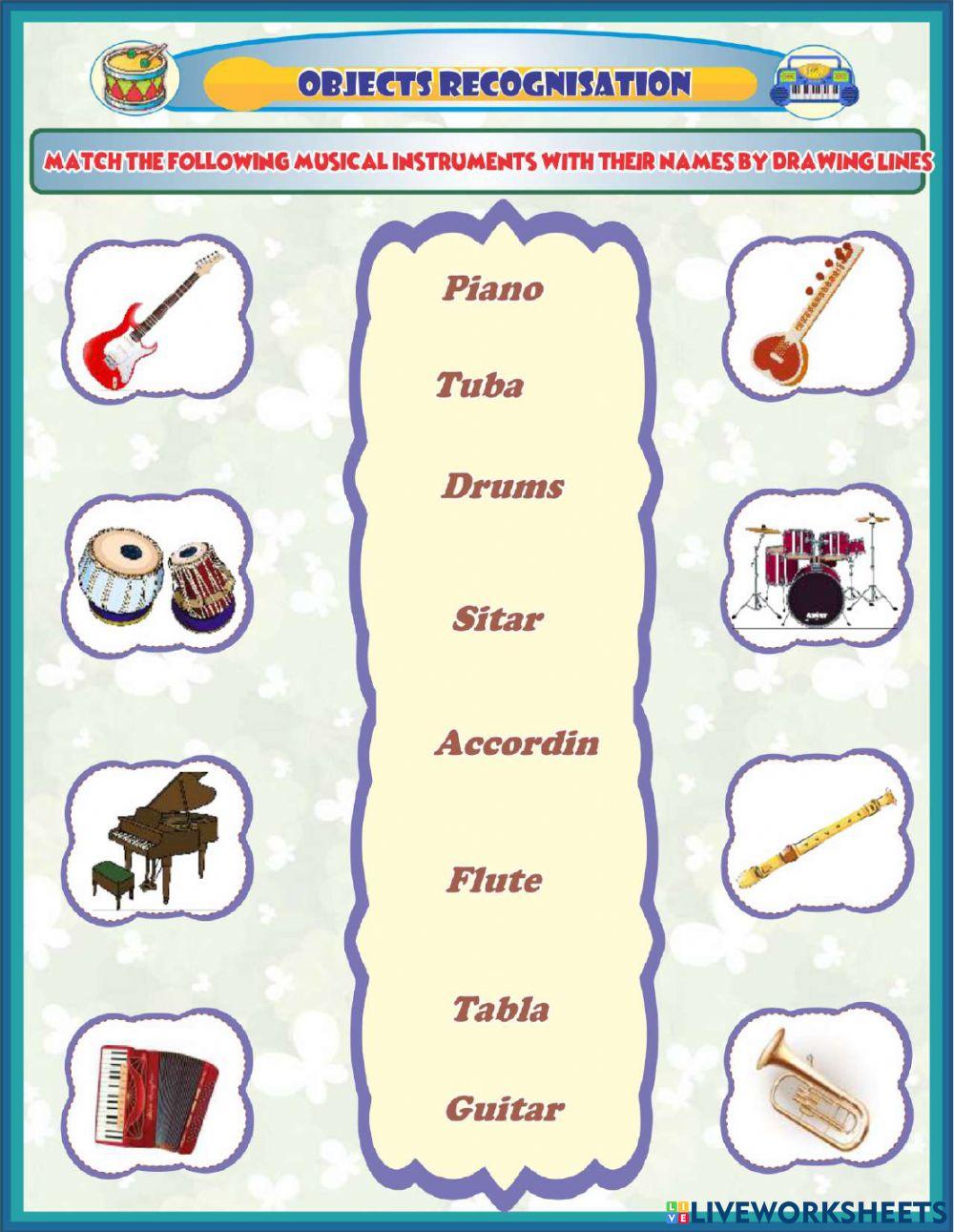 OBJECTS RECOGNISATION

MATCH THE FOLLOWING MUSICAL INSTRUMENTS WITH THEIR NAMES BY DRAWING LINES

Piano

Tuba

Drums

Sitar

Accordin

Flute

Tabla

Guitar

LIVEWORKSHEETS